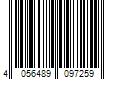 4 056489 097259